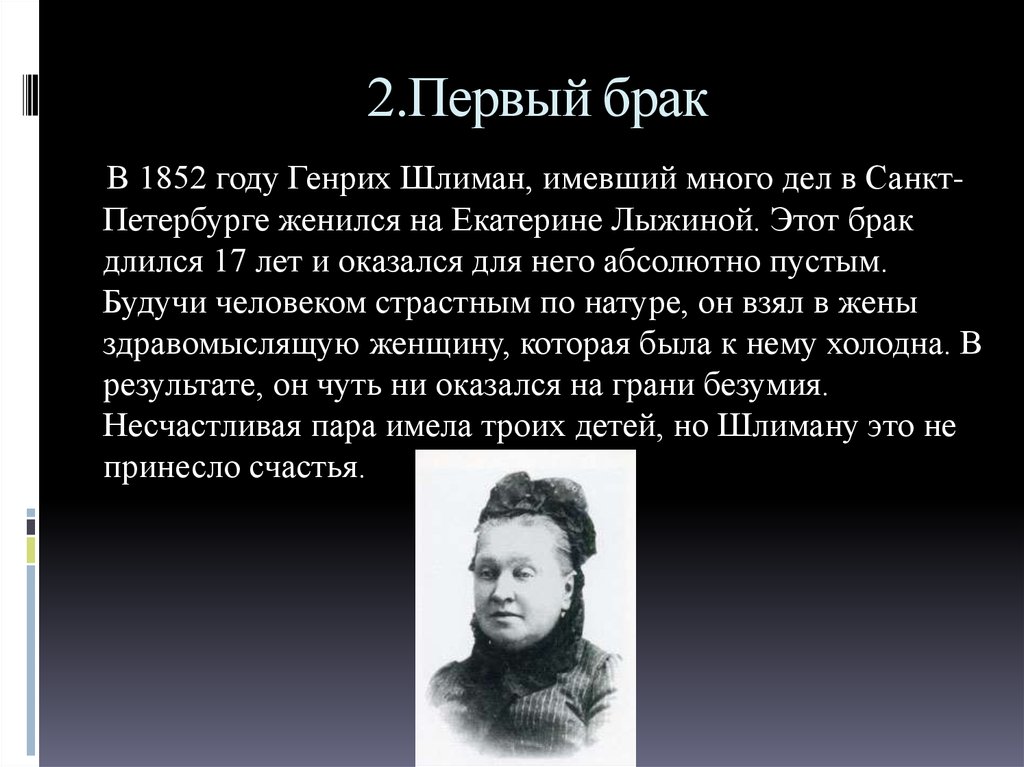 2.Первый брак

В 1852 году Генрих Шлиман, имевший много дел в Санкт-Петербурге женился на Екатерине Лыжиной. Этот брак длился 17 лет и оказался для него абсолютно пустым. Будучи человеком страстным по натуре, он взял в жены здравомыслящую женщину, которая была к нему холодна. В результате, он чуть ни оказался на грани безумия. Несчастливая пара имела троих детей, но Шлиману это не принесло счастья.